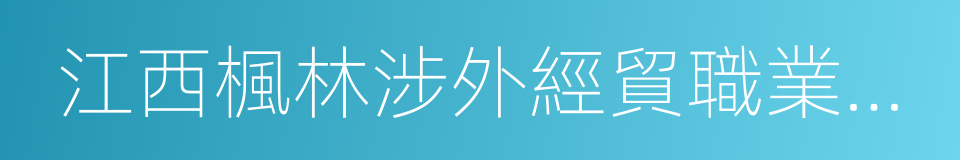 江西楓林涉外經貿職業...